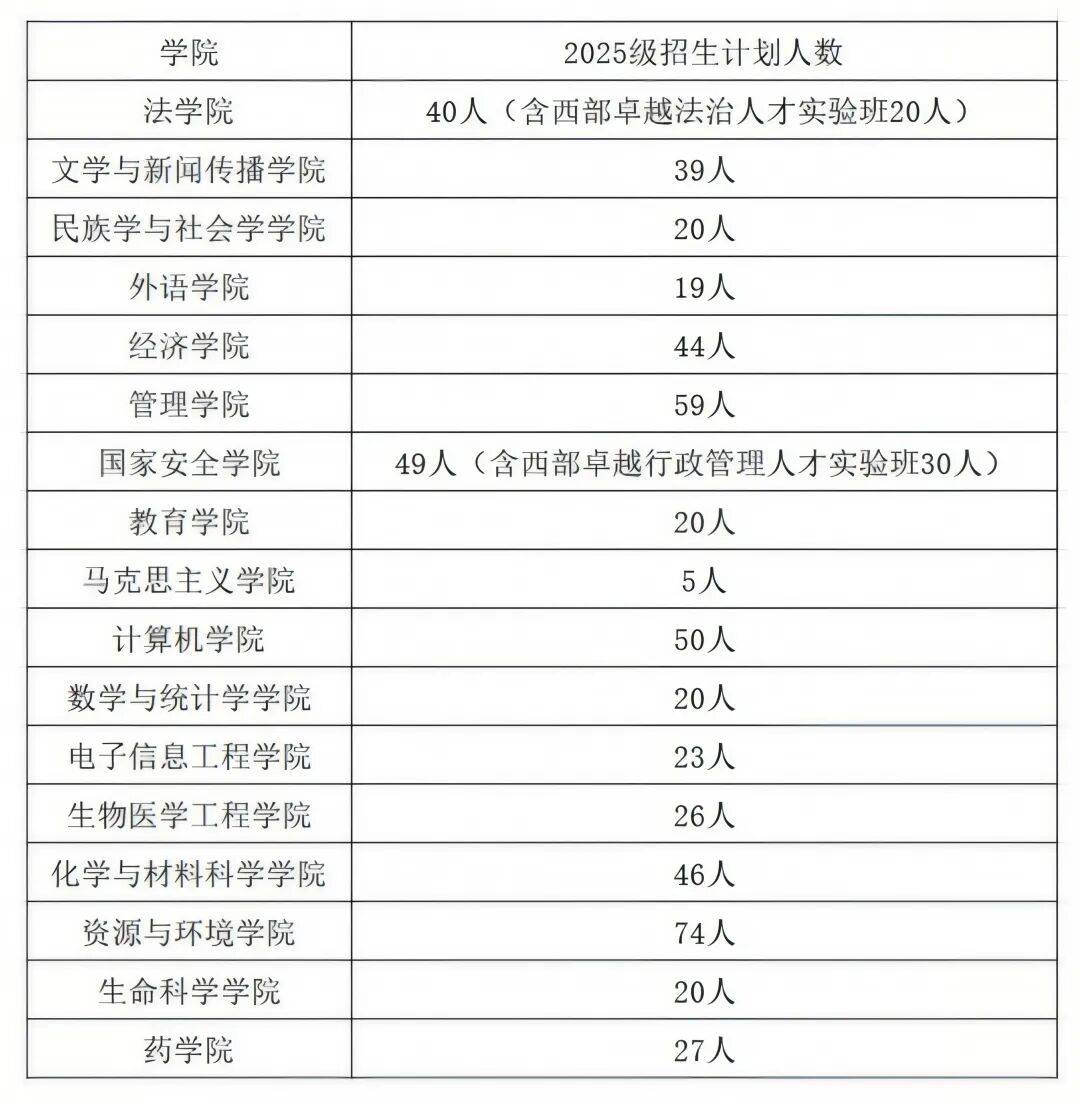 | 学院 | 2025级招生计划人数 |
|---|---|
| 法学院 | 40人（含西部卓越法治人才实验班20人） |
| 文学与新闻传播学院 | 39人 |
| 民族学与社会学学院 | 20人 |
| 外语学院 | 19人 |
| 经济学院 | 44人 |
| 管理学院 | 59人 |
| 国家安全学院 | 49人（含西部卓越行政管理人才实验班30人） |
| 教育学院 | 20人 |
| 马克思主义学院 | 5人 |
| 计算机学院 | 50人 |
| 数学与统计学学院 | 20人 |
| 电子信息工程学院 | 23人 |
| 生物医学工程学院 | 26人 |
| 化学与材料科学学院 | 46人 |
| 资源与环境学院 | 74人 |
| 生命科学学院 | 20人 |
| 药学院 | 27人 |